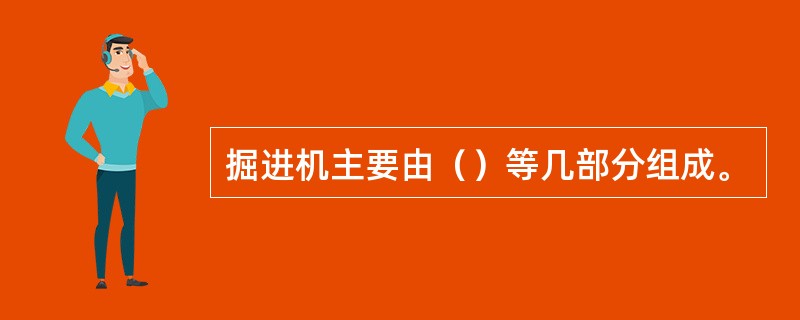 掘进机主要由（）等几部分组成。